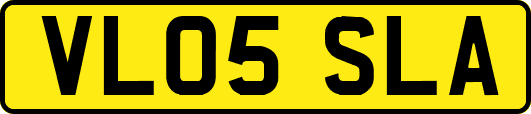 VL05 SLA